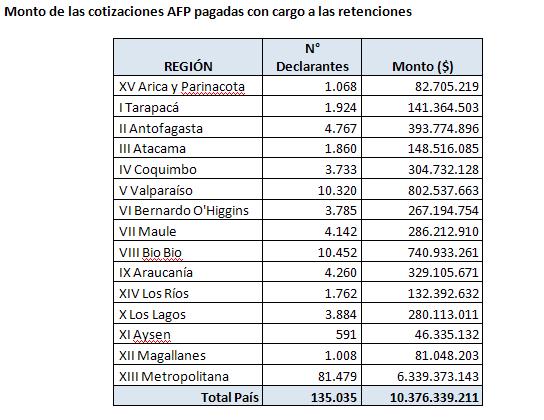 Monto de las cotizaciones AFP pagadas con cargo a las retenciones

| REGIÓN | N° Declarantes | Monto ($) |
|---|---|---|
| XV Arica y Parinacota | 1.068 | 82.705.219 |
| I Tarapacá | 1.924 | 141.364.503 |
| II Antofagasta | 4.767 | 393.774.896 |
| III Atacama | 1.860 | 148.516.085 |
| IV Coquimbo | 3.733 | 304.732.128 |
| V Valparaíso | 10.320 | 802.537.663 |
| VI Bernardo O'Higgins | 3.785 | 267.194.754 |
| VII Maule | 4.142 | 286.212.910 |
| VIII Bio Bio | 10.452 | 740.933.261 |
| IX Araucanía | 4.260 | 329.105.671 |
| XIV Los Ríos | 1.762 | 132.392.632 |
| X Los Lagos | 3.884 | 280.113.011 |
| XI Aysen | 591 | 46.335.132 |
| XII Magallanes | 1.008 | 81.048.203 |
| XIII Metropolitana | 81.479 | 6.339.373.143 |
| Total País | 135.035 | 10.376.339.211 |